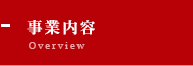 事業内容
Overview